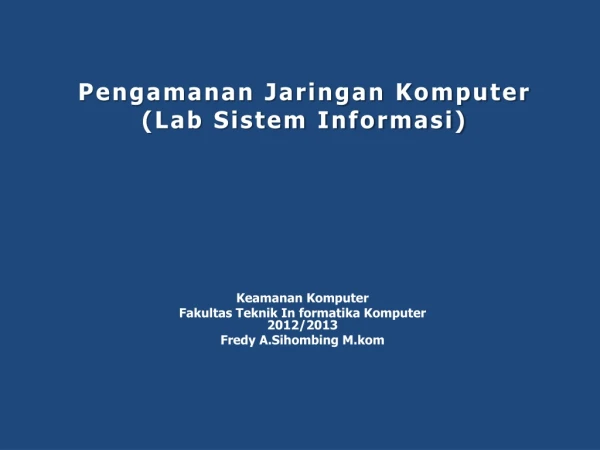 Pengamanan Jaringan Komputer
(Lab Sistem Informasi)

Keamanan Komputer
Fakultas Teknik In formatika Komputer
2012/2013
Fredy A.Sihombing M.kom